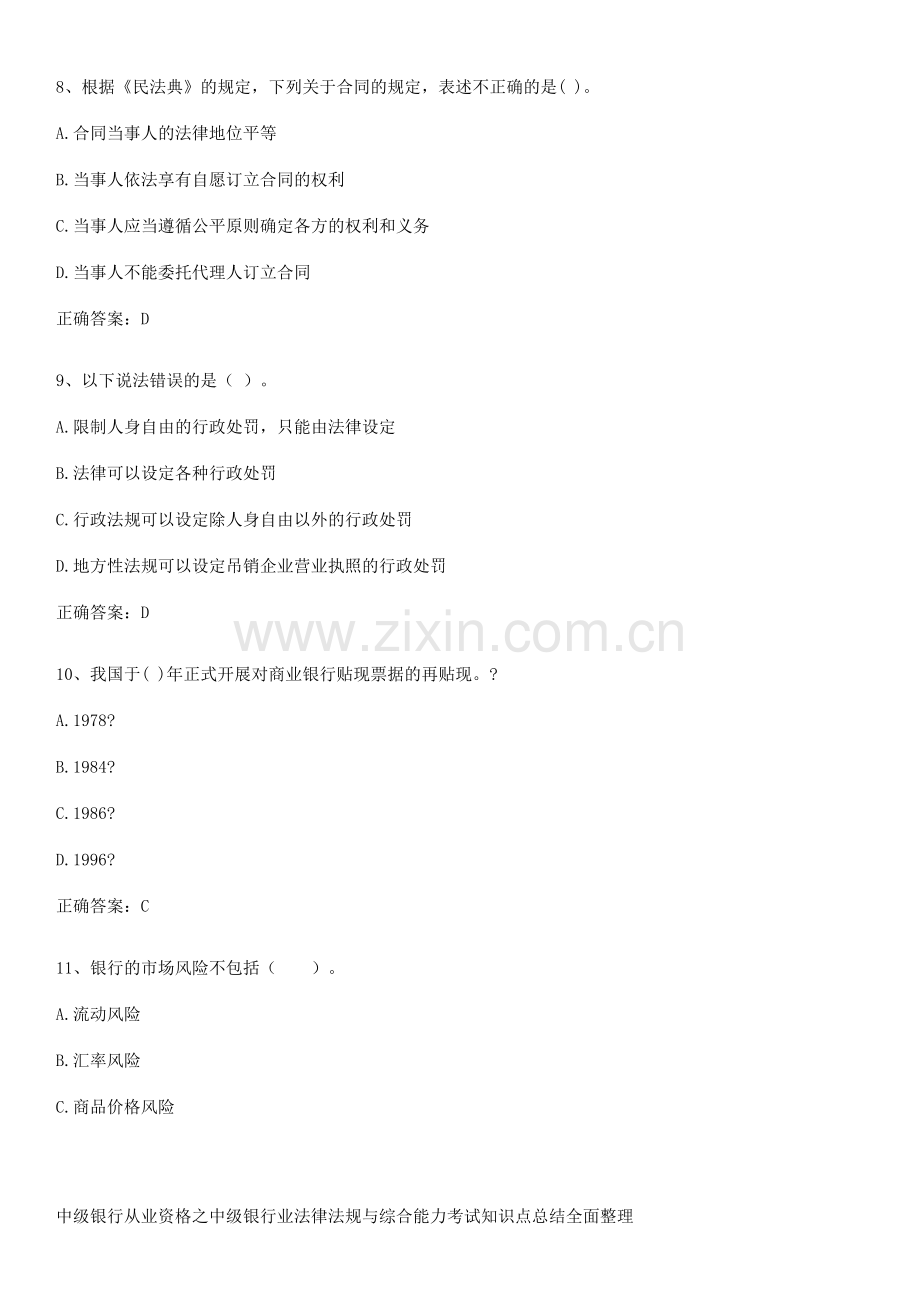 8、根据《民法典》的规定，下列关于合同的规定，表述不正确的是( )。

A.合同当事人的法律地位平等

B.当事人依法享有自愿订立合同的权利

C.当事人应当遵循公平原则确定各方的权利和义务

D.当事人不能委托代理人订立合同

正确答案：D

9、以下说法错误的是（ ）。

A.限制人身自由的行政处罚，只能由法律设定

B.法律可以设定各种行政处罚

C.行政法规可以设定除人身自由以外的行政处罚

D.地方性法规可以设定吊销企业营业执照的行政处罚

正确答案：D

10、我国于( )年正式开展对商业银行贴现票据的再贴现。?

A.1978?

B.1984?

C.1986?

D.1996?

正确答案：C

11、银行的市场风险不包括（ ）。

A.流动风险

B.汇率风险

C.商品价格风险

中级银行从业资格之中级银行业法律法规与综合能力考试知识点总结全面整理

www.zixin.com.cn